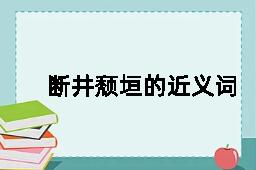 断井颓垣的近义词